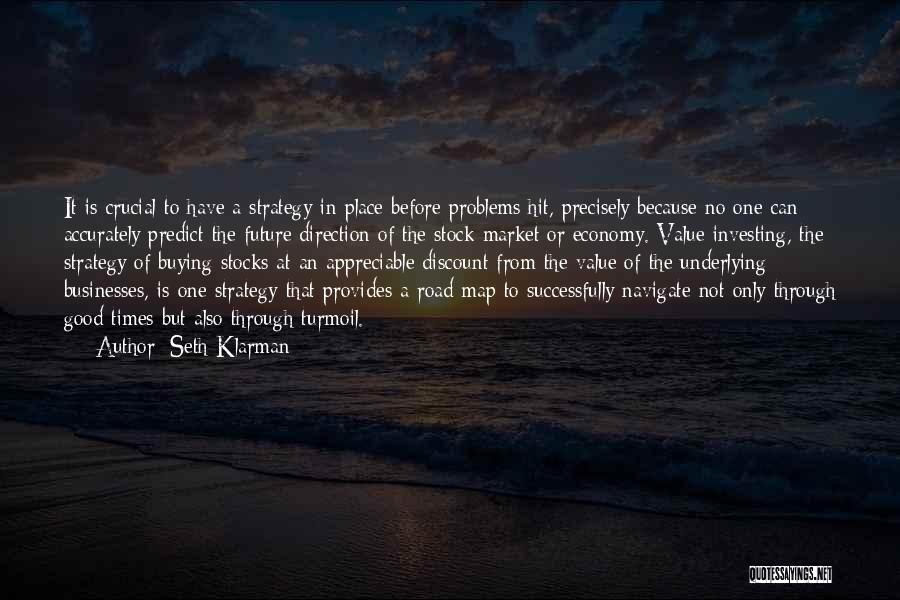 It is crucial to have a strategy in place before problems hit, precisely because no one can accurately predict the future direction of the stock market or economy. Value investing, the strategy of buying stocks at an appreciable discount from the value of the underlying businesses, is one strategy that provides a road map to successfully navigate not only through good times but also through turmoil.

Author: Seth Klarman

QUOTESSAYINGS.NET